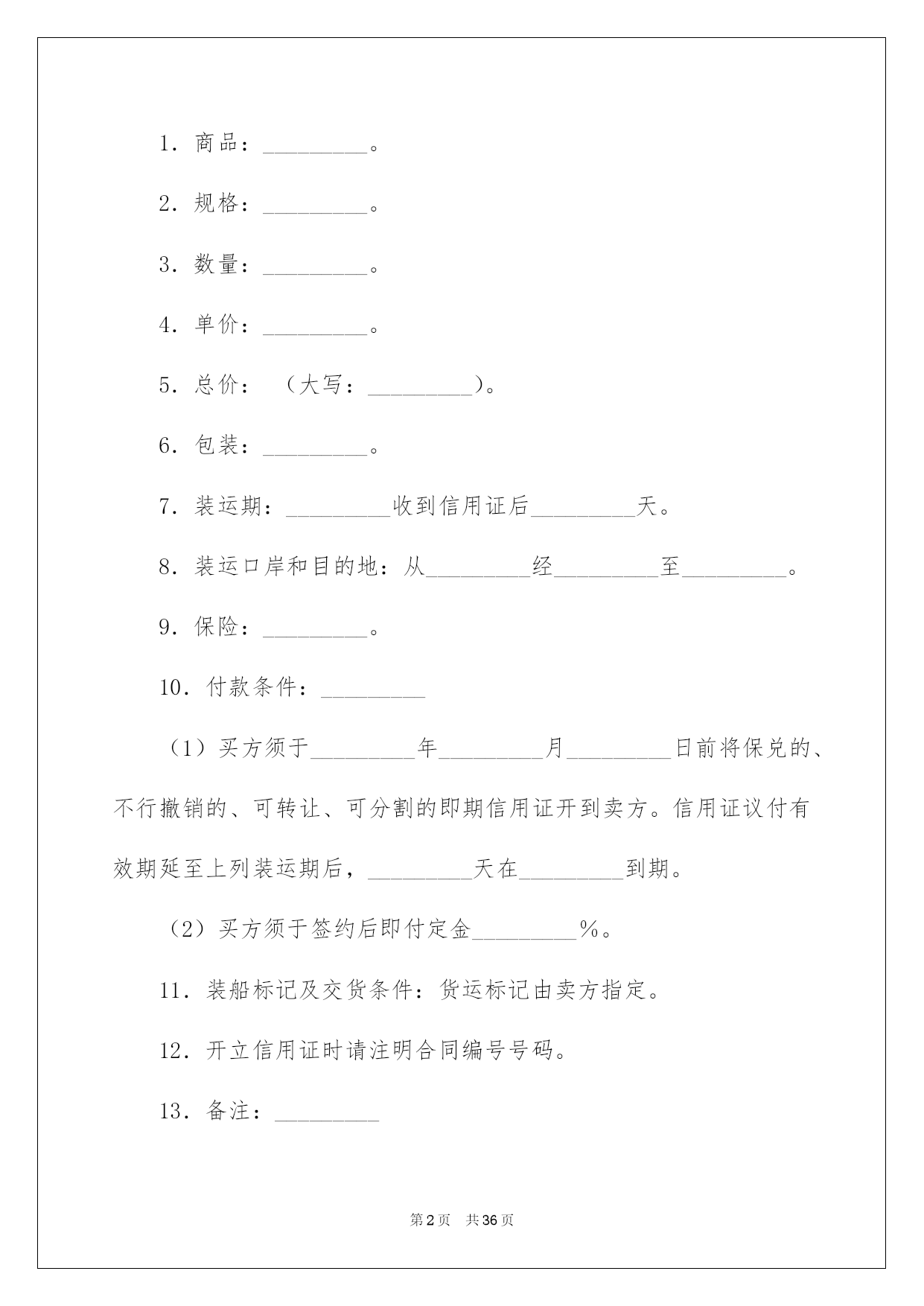 1．商品：_________。

2．规格：_________。

3．数量：_________。

4．单价：_________。

5．总价：（大写：_________）。

6．包装：_________。

7．装运期：_________收到信用证后_________天。

8．装运口岸和目的地：从_________经_________至_________。

9．保险：_________。

10．付款条件：_________

（1）买方须于_________年_________月_________日前将保兑的、不行撤销的、可转让、可分割的即期信用证开到卖方。信用证议付有效期延至上列装运期后，_________天在_________到期。

（2）买方须于签约后即付定金_________%。

11．装船标记及交货条件：货运标记由卖方指定。

12．开立信用证时请注明合同编号号码。

13．备注：_________

第2页　共36页